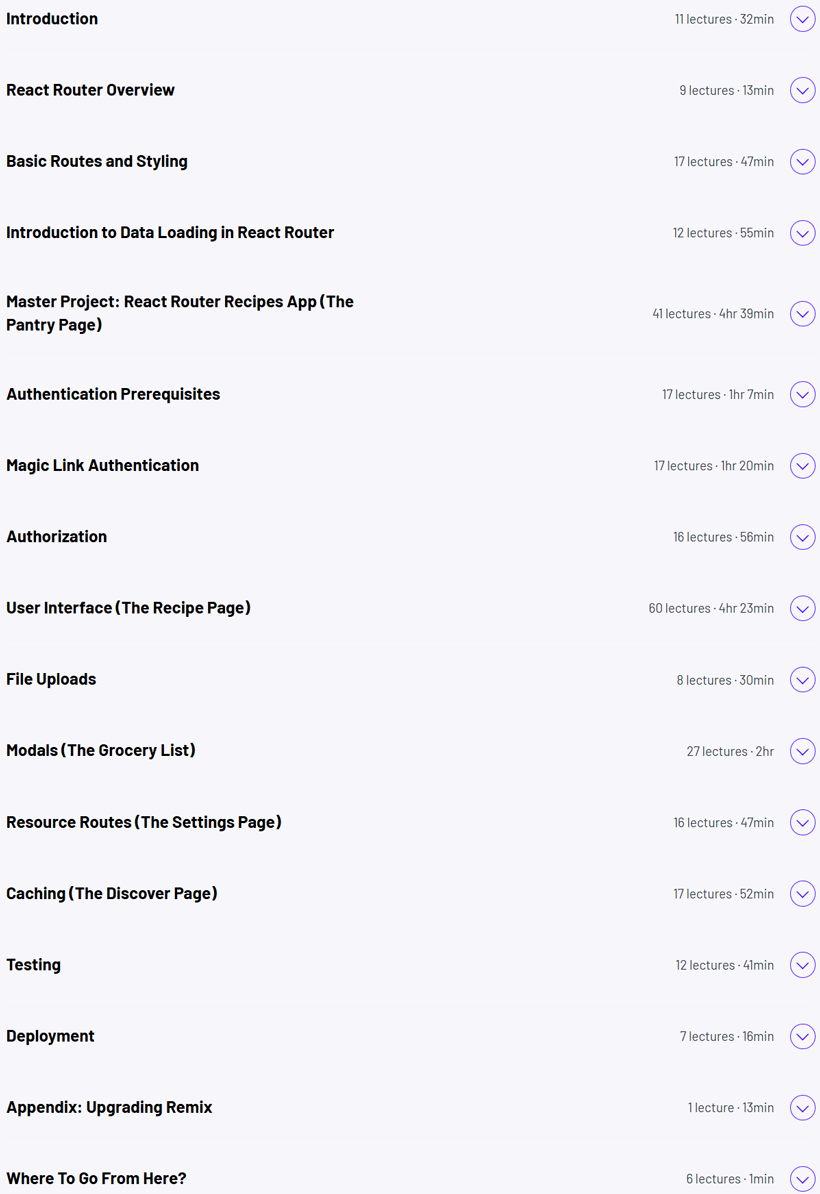 Introduction 11 lectures · 32min

React Router Overview 9 lectures · 13min

Basic Routes and Styling 17 lectures · 47min

Introduction to Data Loading in React Router 12 lectures · 55min

Master Project: React Router Recipes App (The Pantry Page) 41 lectures · 4hr 39min

Authentication Prerequisites 17 lectures · 1hr 7min

Magic Link Authentication 17 lectures · 1hr 20min

Authorization 16 lectures · 56min

User Interface (The Recipe Page) 60 lectures · 4hr 23min

File Uploads 8 lectures · 30min

Modals (The Grocery List) 27 lectures · 2hr

Resource Routes (The Settings Page) 16 lectures · 47min

Caching (The Discover Page) 17 lectures · 52min

Testing 12 lectures · 41min

Deployment 7 lectures · 16min

Appendix: Upgrading Remix 1 lecture · 13min

Where To Go From Here? 6 lectures · 1min